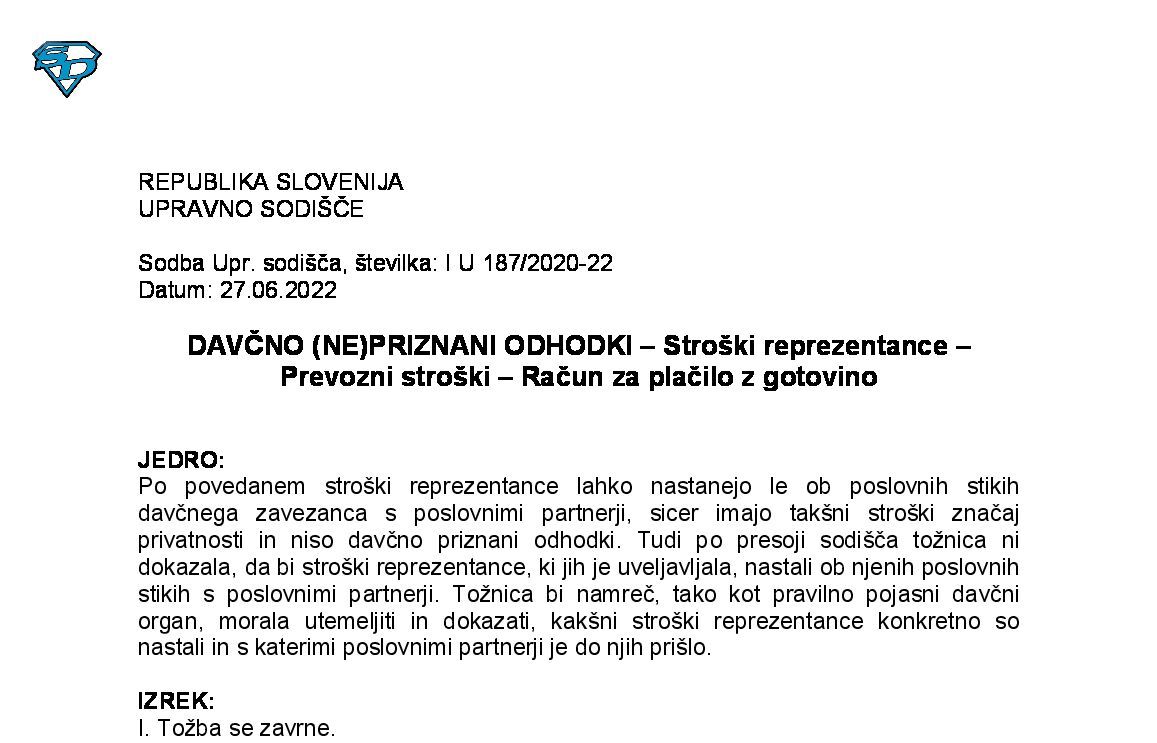 REPUBLIKA SLOVENIJA
UPRAVNO SODIŠČE

Sodba Upr. sodišča, številka: I U 187/2020-22
Datum: 27.06.2022

DAVČNO (NE)PRIZNANI ODHODKI – Stroški reprezentance – Prevozni stroški – Račun za plačilo z gotovino

JEDRO:
Po povedanem stroški reprezentance lahko nastanejo le ob poslovnih stikih davčnega zavezanca s poslovnimi partnerji, sicer imajo takšni stroški značaj privatnosti in niso davčno priznani odhodki. Tudi po presoji sodišča tožnica ni dokazala, da bi stroški reprezentance, ki jih je uveljavljala, nastali ob njenih poslovnih stikih s poslovnimi partnerji. Tožnica bi namreč, tako kot pravilno pojasni davčni organ, morala utemeljiti in dokazati, kakšni stroški reprezentance konkretno so nastali in s katerimi poslovnimi partnerji je do njih prišlo.

IZREK:
I. Tožba se zavrne.